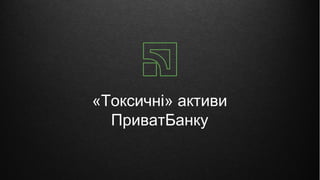 «Токсичні» активи ПриватБанку